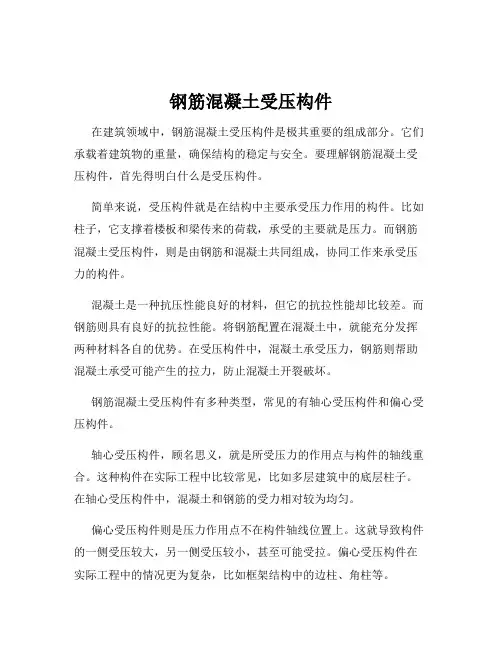 钢筋混凝土受压构件

在建筑领域中，钢筋混凝土受压构件是极其重要的组成部分。它们承载着建筑物的重量，确保结构的稳定与安全。要理解钢筋混凝土受压构件，首先得明白什么是受压构件。

简单来说，受压构件就是在结构中主要承受压力作用的构件。比如柱子，它支撑着楼板和梁传来的荷载，承受的主要就是压力。而钢筋混凝土受压构件，则是由钢筋和混凝土共同组成，协同工作来承受压力的构件。

混凝土是一种抗压性能良好的材料，但它的抗拉性能却比较差。而钢筋则具有良好的抗拉性能。将钢筋配置在混凝土中，就能充分发挥两种材料各自的优势。在受压构件中，混凝土承受压力，钢筋则帮助混凝土承受可能产生的拉力，防止混凝土开裂破坏。

钢筋混凝土受压构件有多种类型，常见的有轴心受压构件和偏心受压构件。

轴心受压构件，顾名思义，就是所受压力的作用点与构件的轴线重合。这种构件在实际工程中比较常见，比如多层建筑中的底层柱子。在轴心受压构件中，混凝土和钢筋的受力相对较为均匀。

偏心受压构件则是压力作用点不在构件轴线位置上。这就导致构件的一侧受压较大，另一侧受压较小，甚至可能受拉。偏心受压构件在实际工程中的情况更为复杂，比如框架结构中的边柱、角柱等。